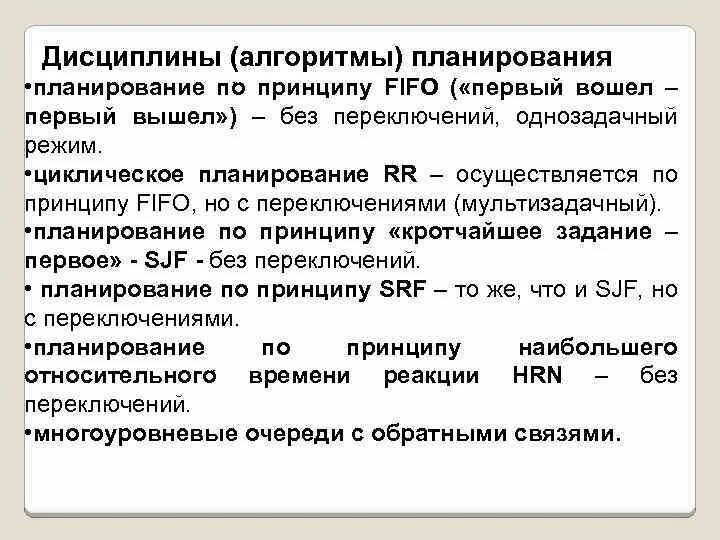 Дисциплины (алгоритмы) планирования

• планирование по принципу FIFO («первый вошел – первый вышел») – без переключений, однозадачный режим.

• циклическое планирование RR – осуществляется по принципу FIFO, но с переключениями (мультизадачный).

• планирование по принципу «кротчайшее задание – первое» - SJF - без переключений.

• планирование по принципу SRF – то же, что и SJF, но с переключениями.

• планирование по принципу наибольшего относительного времени реакции HRN – без переключений.

• многоуровневые очереди с обратными связями.